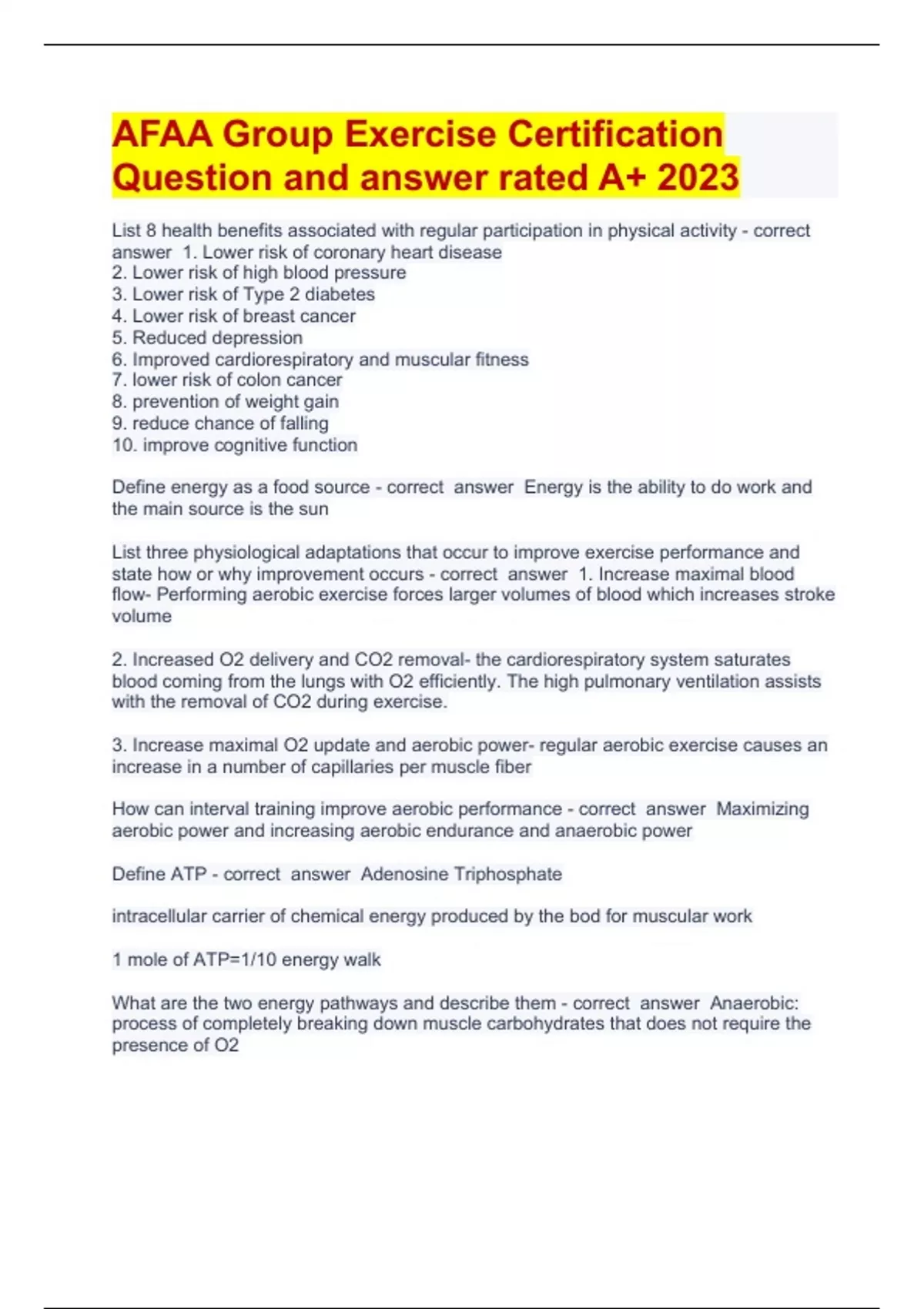 AFAA Group Exercise Certification Question and answer rated A+ 2023

List 8 health benefits associated with regular participation in physical activity - correct answer 1. Lower risk of coronary heart disease
2. Lower risk of high blood pressure
3. Lower risk of Type 2 diabetes
4. Lower risk of breast cancer
5. Reduced depression
6. Improved cardiorespiratory and muscular fitness
7. lower risk of colon cancer
8. prevention of weight gain
9. reduce chance of falling
10. improve cognitive function

Define energy as a food source - correct answer Energy is the ability to do work and the main source is the sun

List three physiological adaptations that occur to improve exercise performance and state how or why improvement occurs - correct answer 1. Increase maximal blood flow- Performing aerobic exercise forces larger volumes of blood which increases stroke volume

2. Increased O2 delivery and CO2 removal- the cardiorespiratory system saturates blood coming from the lungs with O2 efficiently. The high pulmonary ventilation assists with the removal of CO2 during exercise.

3. Increase maximal O2 update and aerobic power- regular aerobic exercise causes an increase in a number of capillaries per muscle fiber

How can interval training improve aerobic performance - correct answer Maximizing aerobic power and increasing aerobic endurance and anaerobic power

Define ATP - correct answer Adenosine Triphosphate

intracellular carrier of chemical energy produced by the bod for muscular work

1 mole of ATP=1/10 energy walk

What are the two energy pathways and describe them - correct answer Anaerobic: process of completely breaking down muscle carbohydrates that does not require the presence of O2